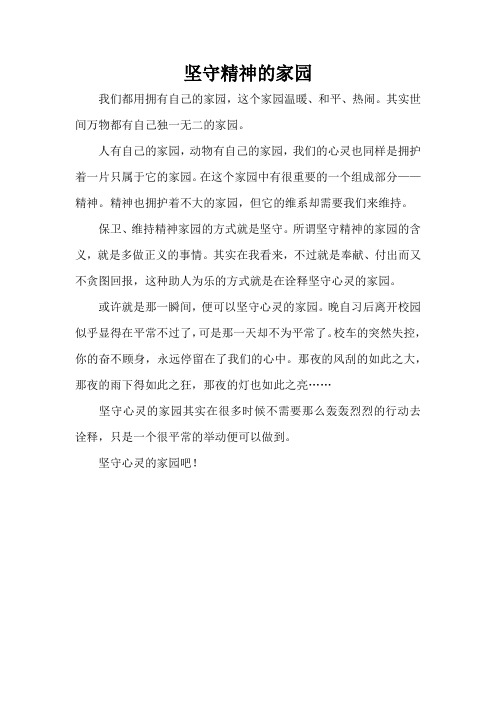 坚守精神的家园

我们都用拥有自己的家园，这个家园温暖、和平、热闹。其实世间万物都有自己独一无二的家园。

人有自己的家园，动物有自己的家园，我们的心灵也同样是拥护着一片只属于它的家园。在这个家园中有很重要的一个组成部分——精神。精神也拥护着不大的家园，但它的维系却需要我们来维持。

保卫、维持精神家园的方式就是坚守。所谓坚守精神的家园的含义，就是多做正义的事情。其实在我看来，不过就是奉献、付出而又不贪图回报，这种助人为乐的方式就是在诠释坚守心灵的家园。

或许就是那一瞬间，便可以坚守心灵的家园。晚自习后离开校园似乎显得在平常不过了，可是那一天却不为平常了。校车的突然失控，你的奋不顾身，永远停留在了我们的心中。那夜的风刮的如此之大，那夜的雨下得如此之狂，那夜的灯也如此之亮……

坚守心灵的家园其实在很多时候不需要那么轰轰烈烈的行动去诠释，只是一个很平常的举动便可以做到。

坚守心灵的家园吧！